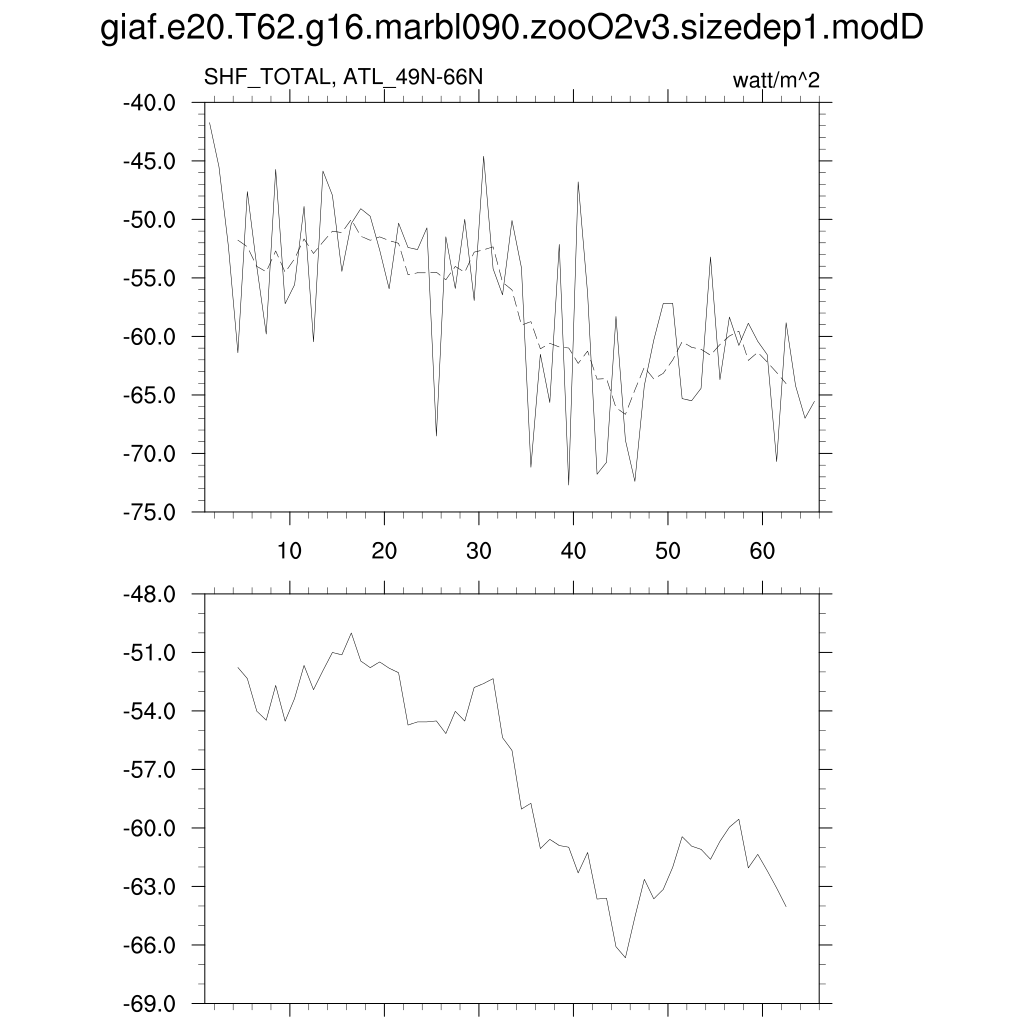 giaf.e20.T62.g16.marbl090.zooO2v3.sizedep1.modD

SHF_TOTAL, ATL_49N-66N

watt/m^2

-40.0
-45.0
-50.0
-55.0
-60.0
-65.0
-70.0
-75.0

10
20
30
40
50
60

-48.0
-51.0
-54.0
-57.0
-60.0
-63.0
-66.0
-69.0